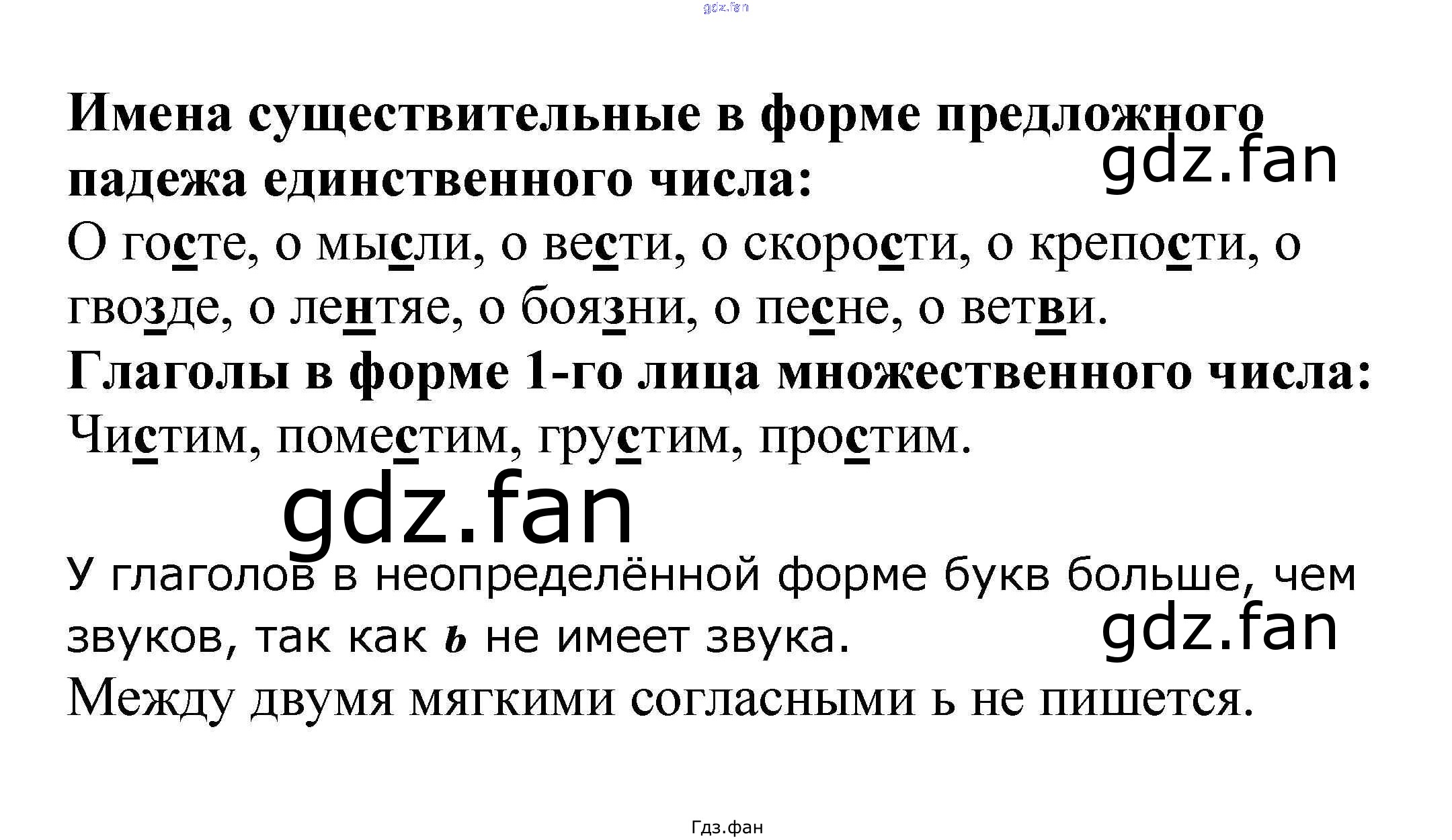 Имена существительные в форме предложного падежа единственного числа:

О госте, о мысли, о вести, о скорости, о крепости, о гвозде, о лентяе, о боязни, о песне, о ветви.

Глаголы в форме 1-го лица множественного числа:

Чистим, поместим, грустим, простим.

У глаголов в неопределённой форме букв больше, чем звуков, так как ь не имеет звука.

Между двумя мягкими согласными ь не пишется.

Гдз.фан

gdz.fan